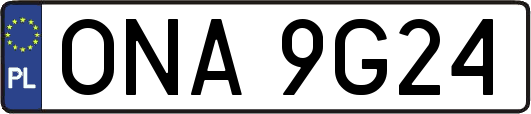 PL
ONA 9G24